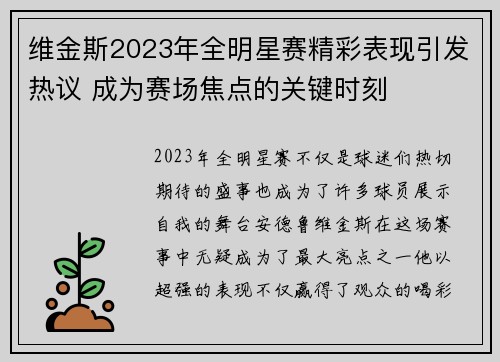 维金斯2023年全明星赛精彩表现引发热议 成为赛场焦点的关键时刻

2023年全明星赛不仅是球迷们热切期待的盛事也成为了许多球员展示自我的舞台安德鲁维金斯在这场赛事中无疑成为了最大亮点之一他以超强的表现不仅赢得了观众的喝彩